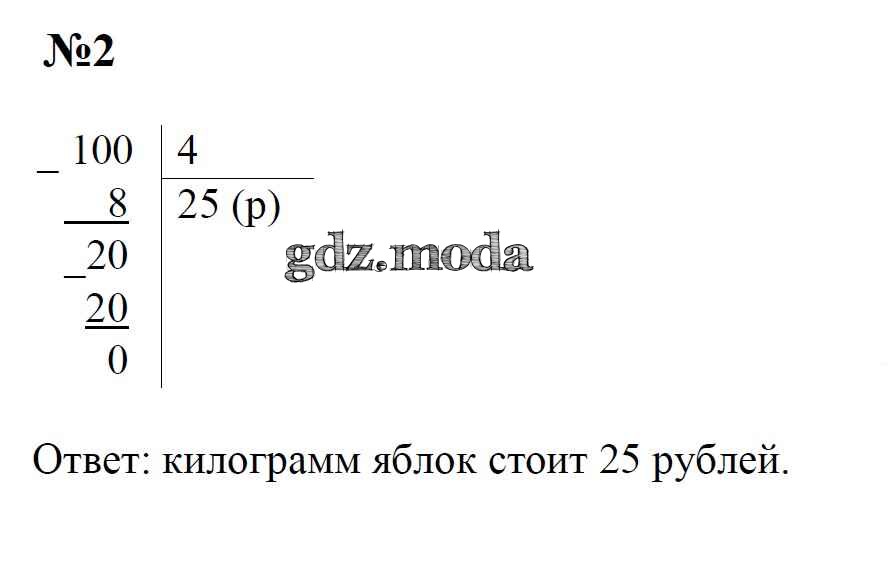 №2

_ 100 | 4
8 | 25 (р)
_20
20
0

Ответ: килограмм яблок стоит 25 рублей.

gdz.moda